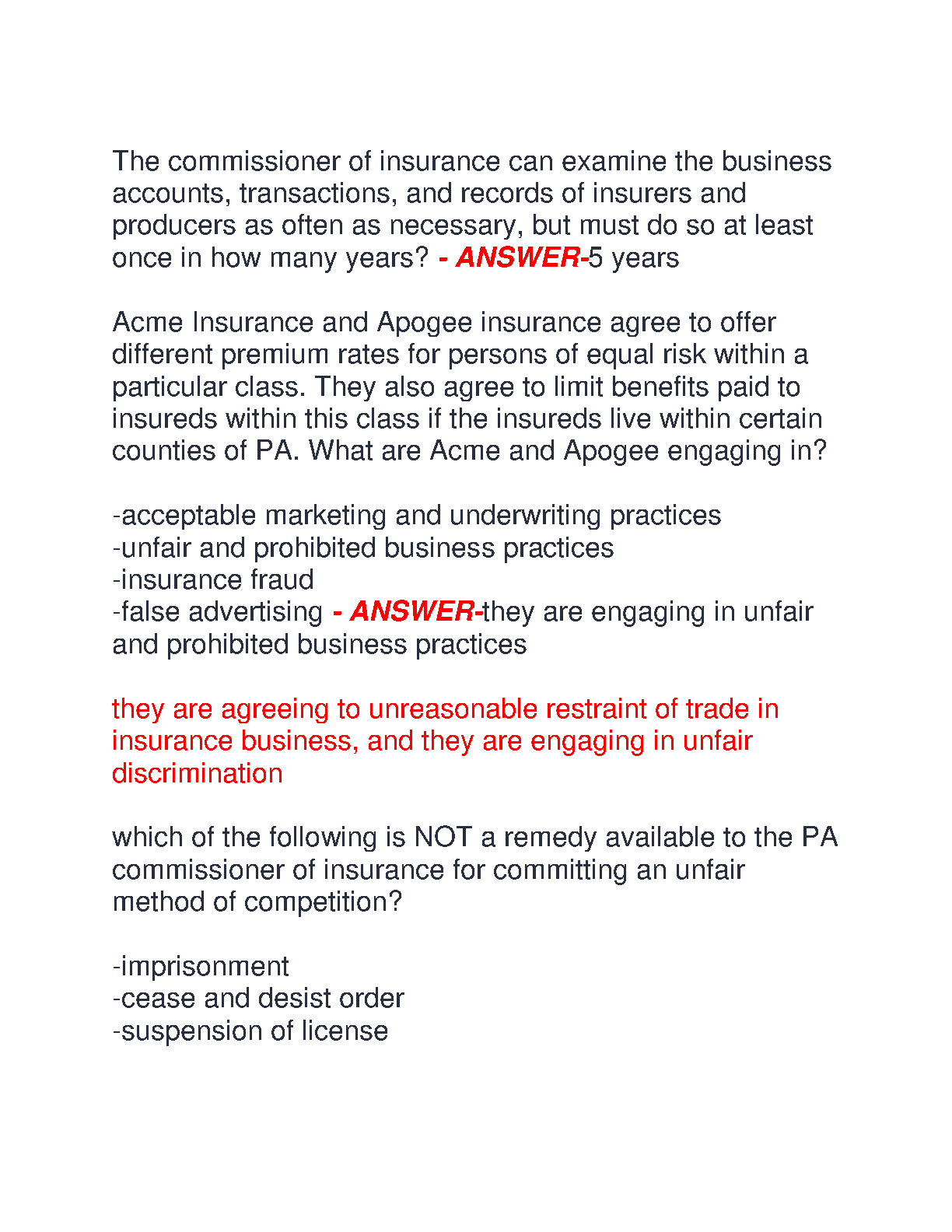 The commissioner of insurance can examine the business accounts, transactions, and records of insurers and producers as often as necessary, but must do so at least once in how many years? - ANSWER-5 years

Acme Insurance and Apogee insurance agree to offer different premium rates for persons of equal risk within a particular class. They also agree to limit benefits paid to insureds within this class if the insureds live within certain counties of PA. What are Acme and Apogee engaging in?

-acceptable marketing and underwriting practices
-unfair and prohibited business practices
-insurance fraud
-false advertising - ANSWER-they are engaging in unfair and prohibited business practices

they are agreeing to unreasonable restraint of trade in insurance business, and they are engaging in unfair discrimination

which of the following is NOT a remedy available to the PA commissioner of insurance for committing an unfair method of competition?

-imprisonment
-cease and desist order
-suspension of license